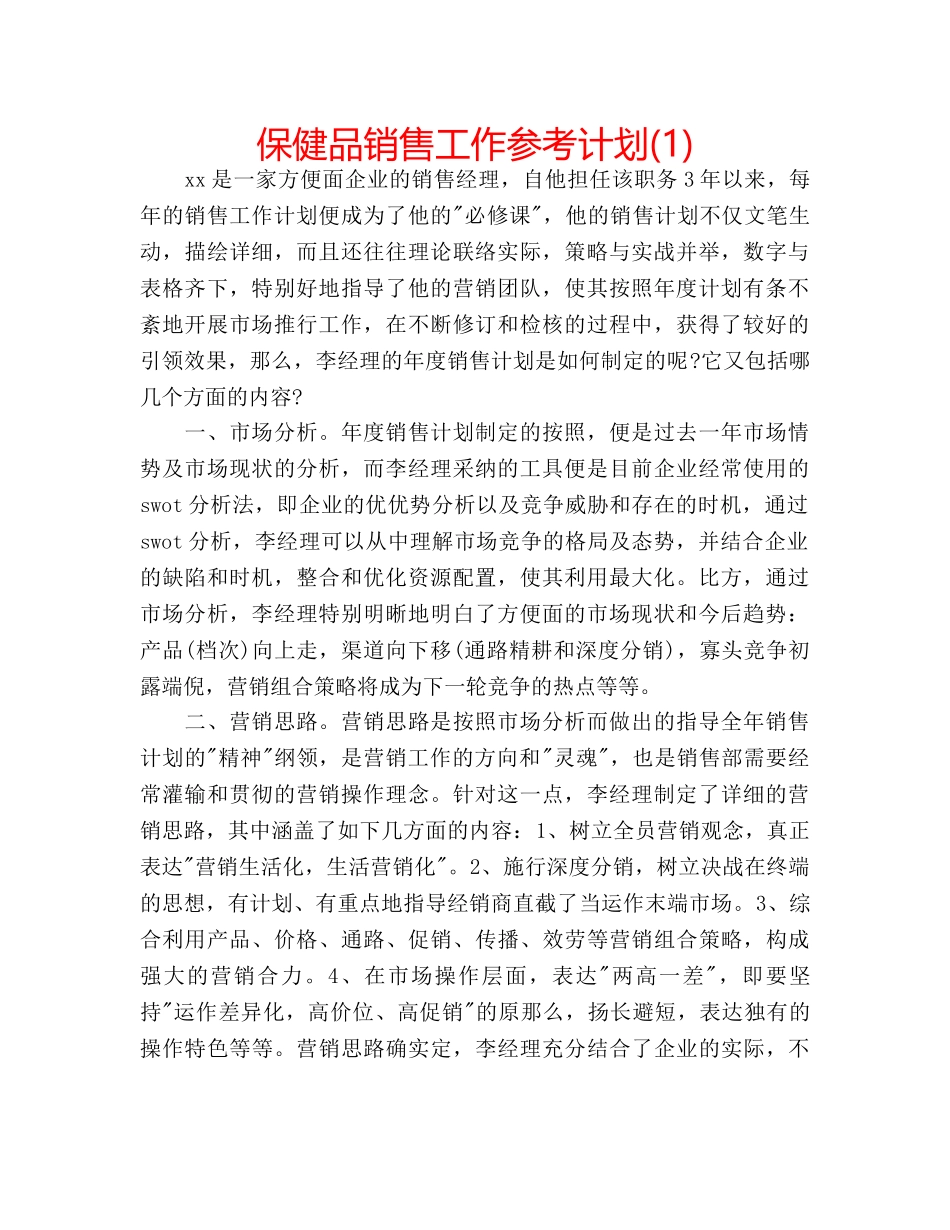 保健品销售工作参考计划(1)

xx是一家方便面企业的销售经理，自他担任该职务3年以来，每年的销售工作计划便成为了他的"必修课"，他的销售计划不仅文笔生动，描绘详细，而且还往往理论联络实际，策略与实战并举，数字与表格齐下，特别好地指导了他的营销团队，使其按照年度计划有条不紊地开展市场推行工作，在不断修订和检核的过程中，获得了较好的引领效果，那么，李经理的年度销售计划是如何制定的呢?它又包括哪几个方面的内容?

一、市场分析。年度销售计划制定的按照，便是过去一年市场情势及市场现状的分析，而李经理采纳的工具便是目前企业经常使用的swot分析法，即企业的优优势分析以及竞争威胁和存在的时机，通过swot分析，李经理可以从中理解市场竞争的格局及态势，并结合企业的缺陷和时机，整合和优化资源配置，使其利用最大化。比方，通过市场分析，李经理特别明晰地明白了方便面的市场现状和今后趋势：产品(档次)向上走，渠道向下移(通路精耕和深度分销)，寡头竞争初露端倪，营销组合策略将成为下一轮竞争的热点等等。

二、营销思路。营销思路是按照市场分析而做出的指导全年销售计划的"精神"纲领，是营销工作的方向和"灵魂"，也是销售部需要经常灌输和贯彻的营销操作理念。针对这一点，李经理制定了详细的营销思路，其中涵盖了如下几方面的内容：1、树立全员营销观念，真正表达"营销生活化，生活营销化"。2、施行深度分销，树立决战在终端的思想，有计划、有重点地指导经销商直截了当运作末端市场。3、综合利用产品、价格、通路、促销、传播、效劳等营销组合策略，构成强大的营销合力。4、在市场操作层面，表达"两高一差"，即要坚持"运作差异化，高价位、高促销"的原那么，扬长避短，表达独有的操作特色等等。营销思路确实定，李经理充分结合了企业的实际，不